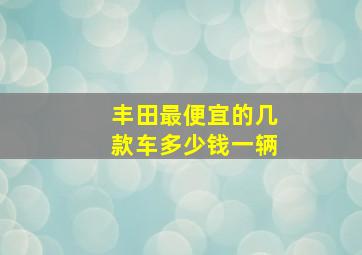 丰田最便宜的几款车多少钱一辆